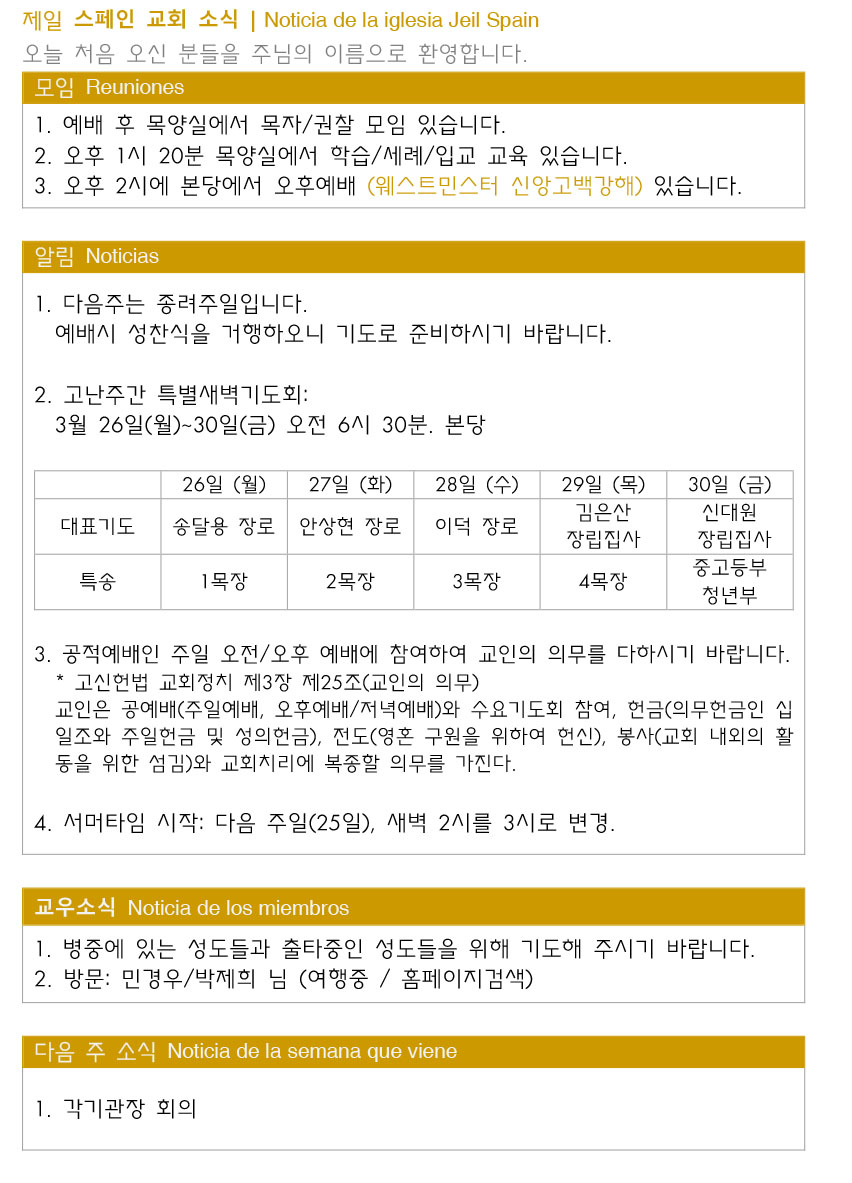 제일 스페인 교회 소식 | Noticia de la iglesia Jeil Spain
오늘 처음 오신 분들을 주님의 이름으로 환영합니다.

모임 Reuniones

1. 예배 후 목양실에서 목자/권찰 모임 있습니다.
2. 오후 1시 20분 목양실에서 학습/세례/입교 교육 있습니다.
3. 오후 2시에 본당에서 오후예배 (웨스트민스터 신앙고백강해) 있습니다.

알림 Noticias

1. 다음주는 종려주일입니다.
예배시 성찬식을 거행하오니 기도로 준비하시기 바랍니다.

2. 고난주간 특별새벽기도회:
3월 26일(월)~30일(금) 오전 6시 30분. 본당

| | 26일 (월) | 27일 (화) | 28일 (수) | 29일 (목) | 30일 (금) |
|---|---|---|---|---|---|
| 대표기도 | 송달용 장로 | 안상현 장로 | 이덕 장로 | 김은산 장립집사 | 신대원 장립집사 |
| 특송 | 1목장 | 2목장 | 3목장 | 4목장 | 중고등부 청년부 |

3. 공적예배인 주일 오전/오후 예배에 참여하여 교인의 의무를 다하시기 바랍니다.
* 고신헌법 교회정치 제3장 제25조(교인의 의무)
교인은 공예배(주일예배, 오후예배/저녁예배)와 수요기도회 참여, 헌금(의무헌금인 십일조와 주일헌금 및 성의헌금), 전도(영혼 구원을 위하여 헌신), 봉사(교회 내외의 활동을 위한 섬김)와 교회치리에 복종할 의무를 가진다.

4. 서머타임 시작: 다음 주일(25일), 새벽 2시를 3시로 변경.

교우소식 Noticia de los miembros

1. 병중에 있는 성도들과 출타중인 성도들을 위해 기도해 주시기 바랍니다.
2. 방문: 민경우/박제희 님 (여행중 / 홈페이지검색)

다음 주 소식 Noticia de la semana que viene

1. 각기관장 회의